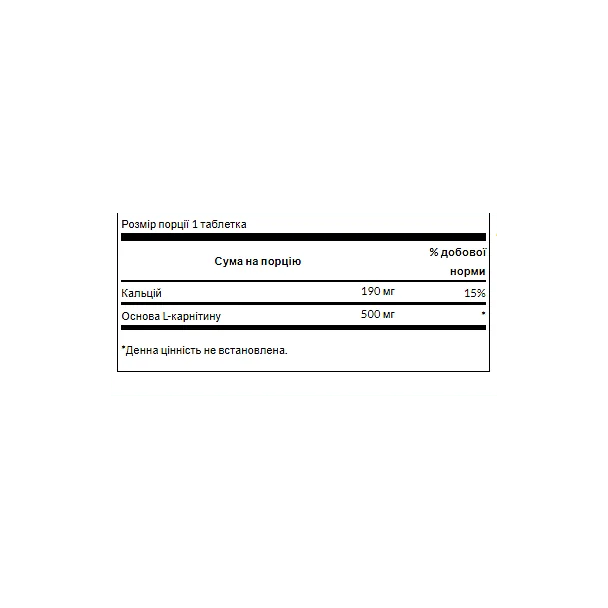 Розмір порції 1 таблетка

| Сума на порцію | | % добової норми |
|---|---|---|
| Кальцій | 190 мг | 15% |
| Основа L-карнітину | 500 мг | * |

*Денна цінність не встановлена.